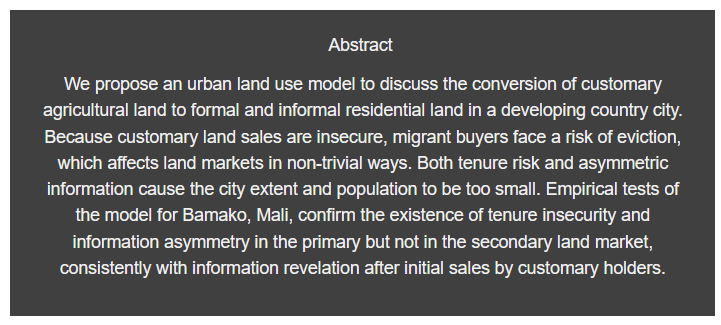 Abstract

We propose an urban land use model to discuss the conversion of customary agricultural land to formal and informal residential land in a developing country city. Because customary land sales are insecure, migrant buyers face a risk of eviction, which affects land markets in non-trivial ways. Both tenure risk and asymmetric information cause the city extent and population to be too small. Empirical tests of the model for Bamako, Mali, confirm the existence of tenure insecurity and information asymmetry in the primary but not in the secondary land market, consistently with information revelation after initial sales by customary holders.